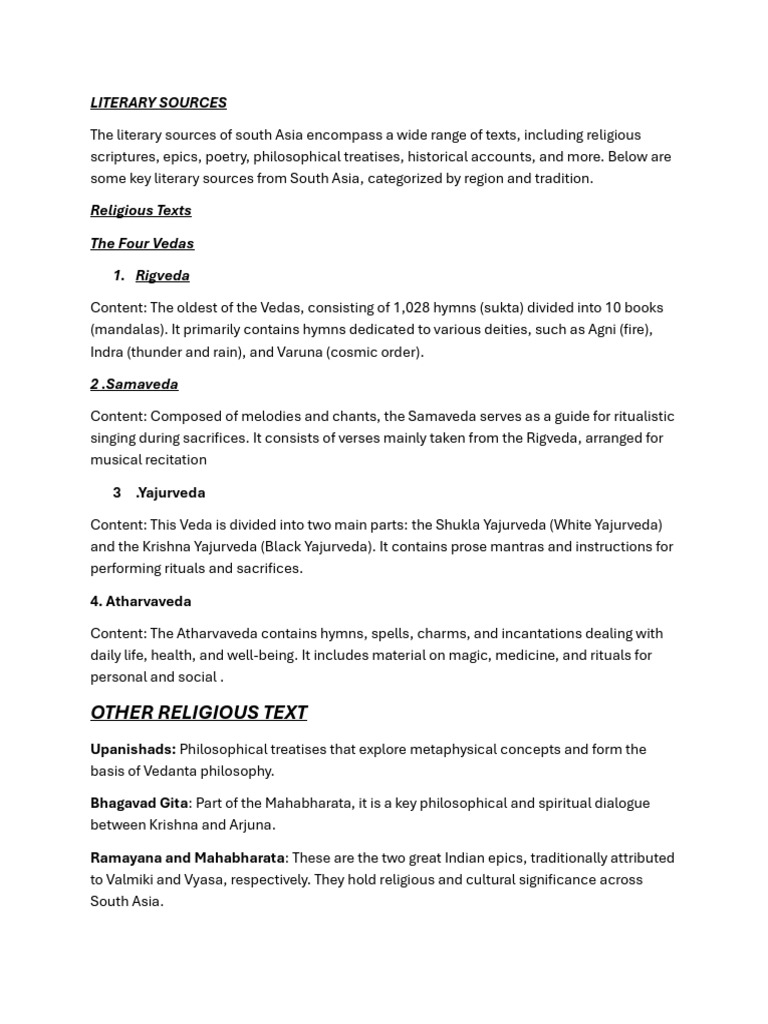 LITERARY SOURCES

The literary sources of south Asia encompass a wide range of texts, including religious scriptures, epics, poetry, philosophical treatises, historical accounts, and more. Below are some key literary sources from South Asia, categorized by region and tradition.

Religious Texts

The Four Vedas

1. Rigveda

Content: The oldest of the Vedas, consisting of 1,028 hymns (sukta) divided into 10 books (mandalas). It primarily contains hymns dedicated to various deities, such as Agni (fire), Indra (thunder and rain), and Varuna (cosmic order).

2 .Samaveda

Content: Composed of melodies and chants, the Samaveda serves as a guide for ritualistic singing during sacrifices. It consists of verses mainly taken from the Rigveda, arranged for musical recitation

3 .Yajurveda

Content: This Veda is divided into two main parts: the Shukla Yajurveda (White Yajurveda) and the Krishna Yajurveda (Black Yajurveda). It contains prose mantras and instructions for performing rituals and sacrifices.

4. Atharvaveda

Content: The Atharvaveda contains hymns, spells, charms, and incantations dealing with daily life, health, and well-being. It includes material on magic, medicine, and rituals for personal and social .

OTHER RELIGIOUS TEXT

Upanishads: Philosophical treatises that explore metaphysical concepts and form the basis of Vedanta philosophy.

Bhagavad Gita: Part of the Mahabharata, it is a key philosophical and spiritual dialogue between Krishna and Arjuna.

Ramayana and Mahabharata: These are the two great Indian epics, traditionally attributed to Valmiki and Vyasa, respectively. They hold religious and cultural significance across South Asia.